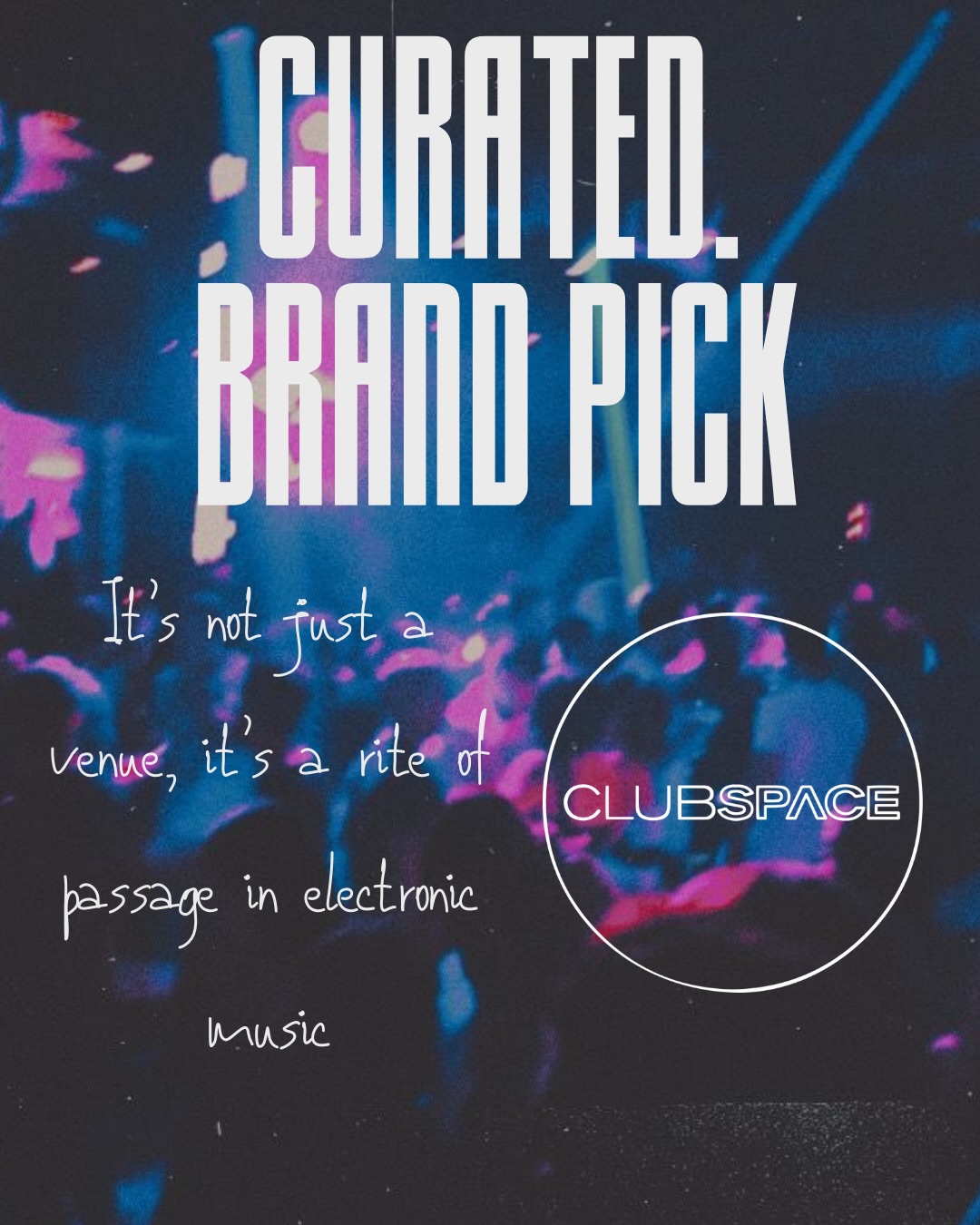 CURATED.
BRAND PICK

It's not just a venue, it's a rite of passage in electronic music

CLUBSPACE